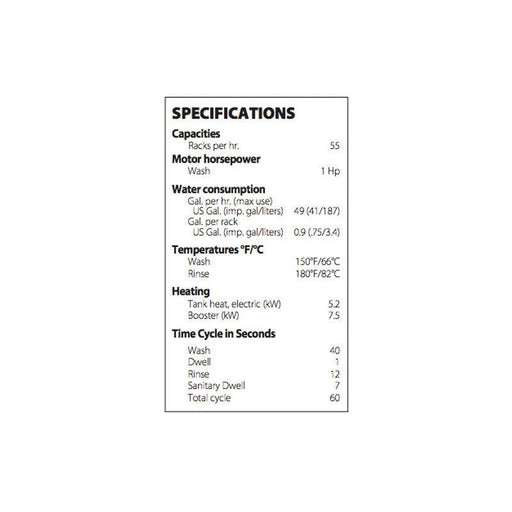 SPECIFICATIONS

Capacities
Racks per hr. 55

Motor horsepower
Wash 1 Hp

Water consumption
Gal. per hr. (max use)
US Gal. (imp. gal/liters) 49 (41/187)
Gal. per rack
US Gal. (imp. gal/liters) 0.9 (.75/3.4)

Temperatures °F/°C
Wash 150°F/66°C
Rinse 180°F/82°C

Heating
Tank heat, electric (kW) 5.2
Booster (kW) 7.5

Time Cycle in Seconds
Wash 40
Dwell 1
Rinse 12
Sanitary Dwell 7
Total cycle 60